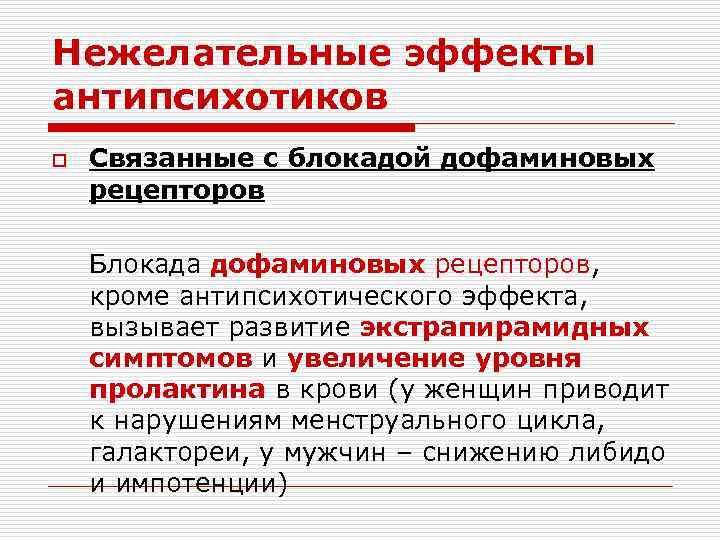 Нежелательные эффекты антипсихотиков

Связанные с блокадой дофаминовых рецепторов

Блокада дофаминовых рецепторов, кроме антипсихотического эффекта, вызывает развитие экстрапирамидных симптомов и увеличение уровня пролактина в крови (у женщин приводит к нарушениям менструального цикла, галактореи, у мужчин – снижению либидо и импотенции)